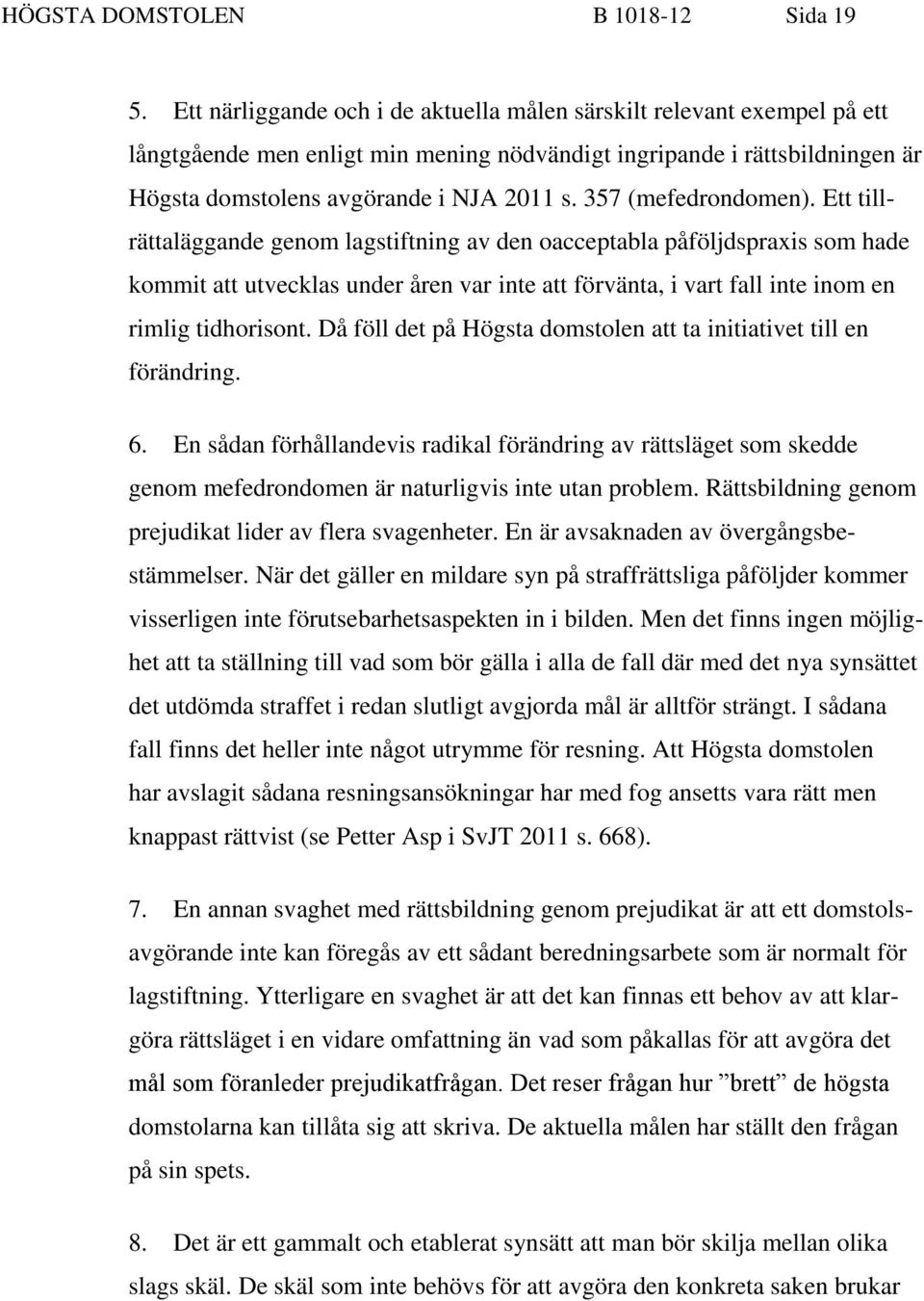 HÖGSTA DOMSTOLEN B 1018-12 Sida 19

5. Ett närliggande och i de aktuella målen särskilt relevant exempel på ett långtgående men enligt min mening nödvändigt ingripande i rättsbildningen är Högsta domstolens avgörande i NJA 2011 s. 357 (mefedrondomen). Ett tillrättaläggande genom lagstiftning av den oacceptabla påföljdspraxis som hade kommit att utvecklas under åren var inte att förvänta, i vart fall inte inom en rimlig tidhorisont. Då föll det på Högsta domstolen att ta initiativet till en förändring.

6. En sådan förhållandevis radikal förändring av rättsläget som skedde genom mefedrondomen är naturligvis inte utan problem. Rättsbildning genom prejudikat lider av flera svagenheter. En är avsaknaden av övergångsbestämmelser. När det gäller en mildare syn på straffrättsliga påföljder kommer visserligen inte förutsebarhetsaspekten in i bilden. Men det finns ingen möjlighet att ta ställning till vad som bör gälla i alla de fall där med det nya synsättet det utdömda straffet i redan slutligt avgjorda mål är alltför strängt. I sådana fall finns det heller inte något utrymme för resning. Att Högsta domstolen har avslagit sådana resningsansökningar har med fog ansetts vara rätt men knappast rättvist (se Petter Asp i SvJT 2011 s. 668).

7. En annan svaghet med rättsbildning genom prejudikat är att ett domstolsavgörande inte kan föregås av ett sådant beredningsarbete som är normalt för lagstiftning. Ytterligare en svaghet är att det kan finnas ett behov av att klargöra rättsläget i en vidare omfattning än vad som påkallas för att avgöra det mål som föranleder prejudikatfrågan. Det reser frågan hur ”brett” de högsta domstolarna kan tillåta sig att skriva. De aktuella målen har ställt den frågan på sin spets.

8. Det är ett gammalt och etablerat synsätt att man bör skilja mellan olika slags skäl. De skäl som inte behövs för att avgöra den konkreta saken brukar